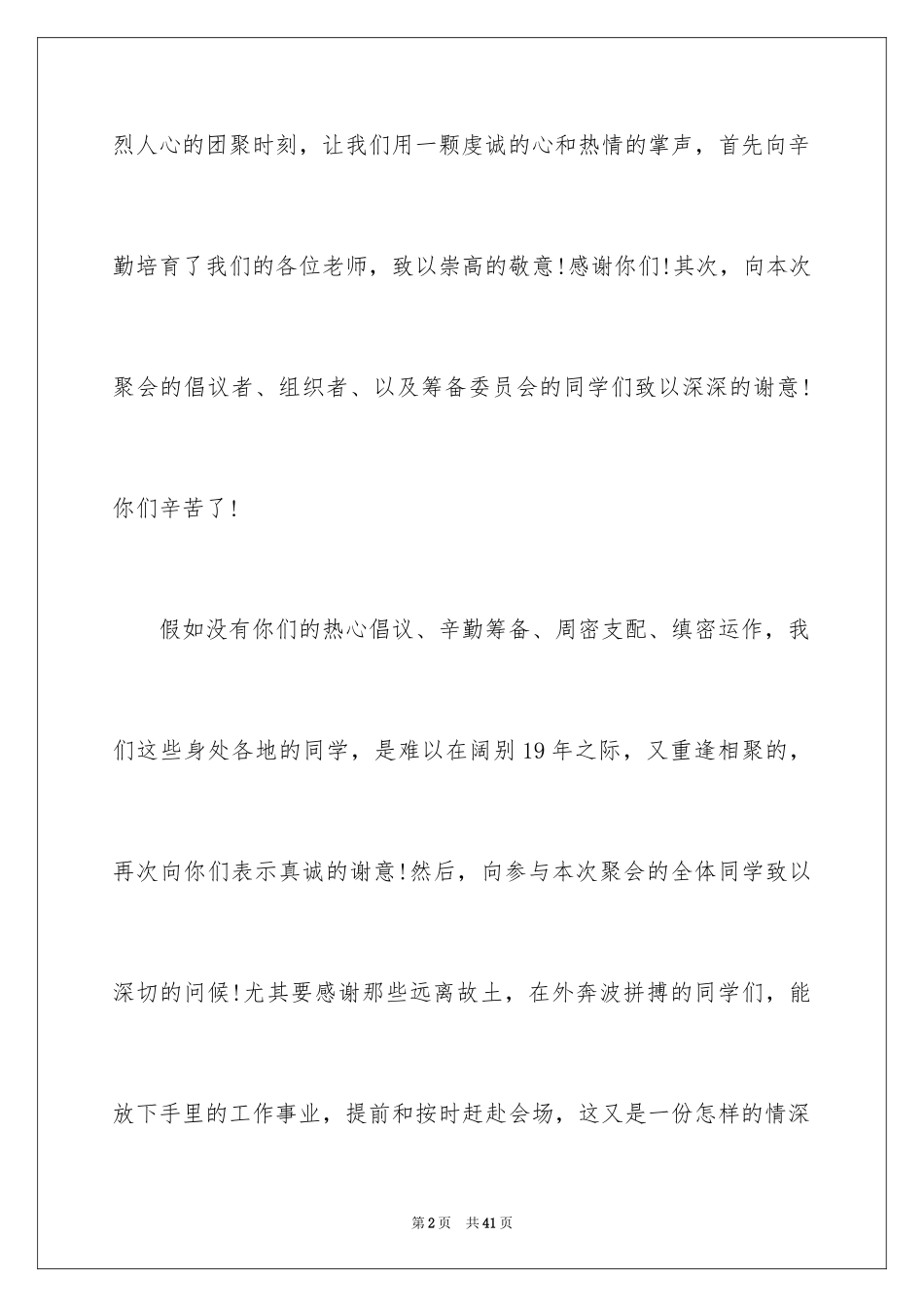 烈人心的团聚时刻，让我们用一颗虔诚的心和热情的掌声，首先向辛勤培育了我们的各位老师，致以崇高的敬意!感谢你们!其次，向本次聚会的倡议者、组织者、以及筹备委员会的同学们致以深深的谢意!你们辛苦了!

假如没有你们的热心倡议、辛勤筹备、周密支配、缜密运作，我们这些身处各地的同学，是难以在阔别19年之际，又重逢相聚的，再次向你们表示真诚的谢意!然后，向参与本次聚会的全体同学致以深切的问候!尤其要感谢那些远离故土，在外奔波拼搏的同学们，能放下手里的工作事业，提前和按时赶赴会场，这又是一份怎样的情深

第2页 共41页